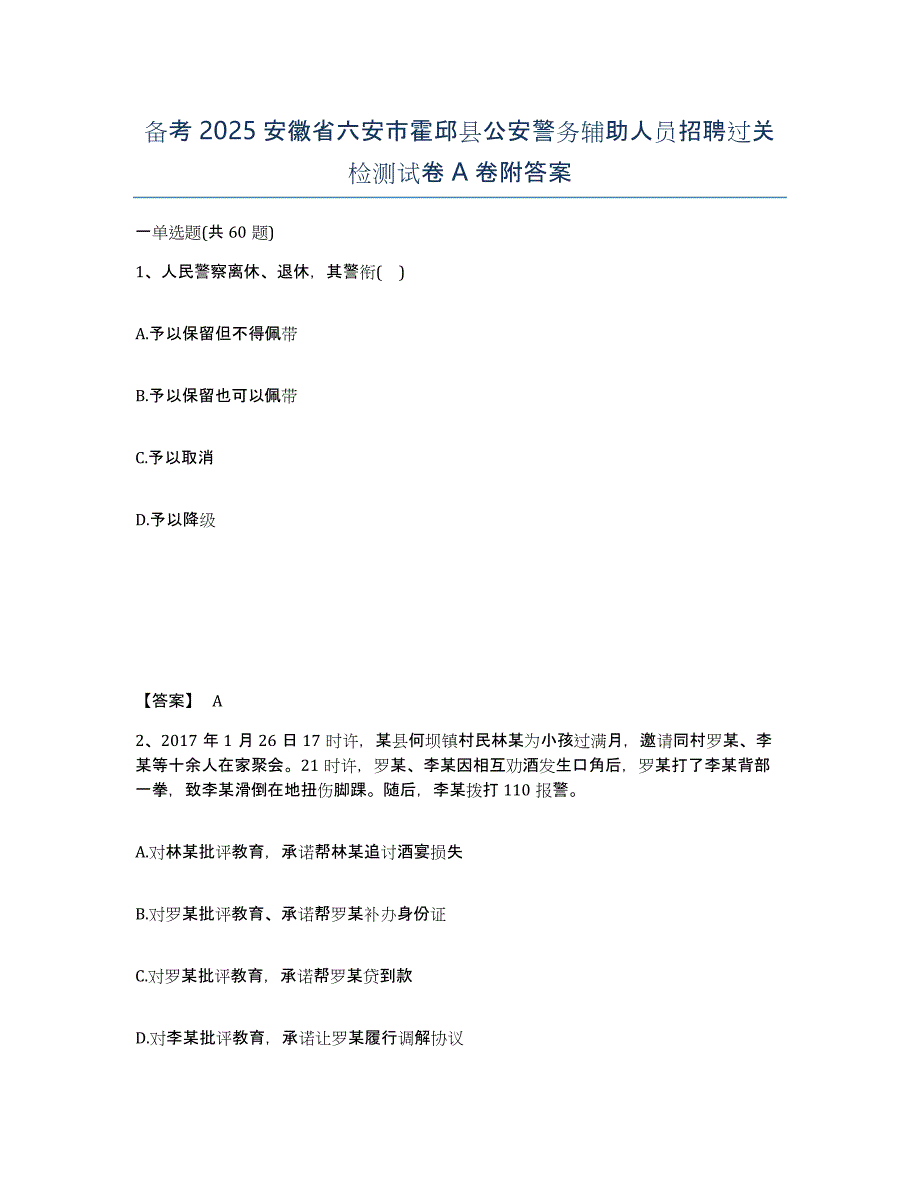 备考 2025 安徽省六安市霍邱县公安警务辅助人员招聘过关检测试卷 A 卷附答案

一单选题(共 60 题)

1、人民警察离休、退休，其警衔( )

A.予以保留但不得佩带

B.予以保留也可以佩带

C.予以取消

D.予以降级

【答案】 A

2、2017 年 1 月 26 日 17 时许，某县何坝镇村民林某为小孩过满月，邀请同村罗某、李某等十余人在家聚会。21 时许，罗某、李某因相互劝酒发生口角后，罗某打了李某背部一拳，致李某滑倒在地扭伤脚踝。随后，李某拨打 110 报警。

A.对林某批评教育，承诺帮林某追讨酒宴损失

B.对罗某批评教育、承诺帮罗某补办身份证

C.对罗某批评教育，承诺帮罗某贷到款

D.对李某批评教育，承诺让罗某履行调解协议